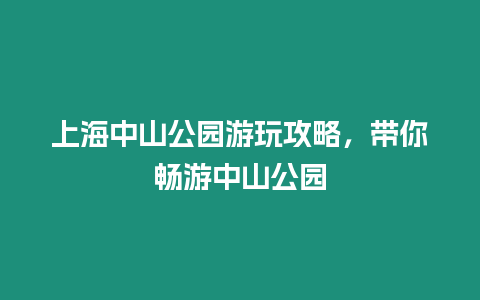 上海中山公园游玩攻略，带你畅游中山公园